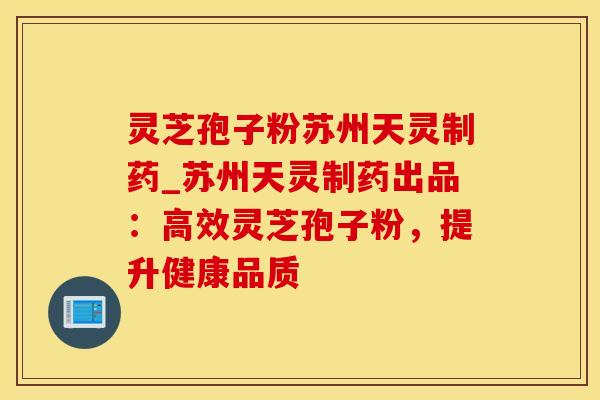 灵芝孢子粉苏州天灵制药_苏州天灵制药出品：高效灵芝孢子粉，提升健康品质